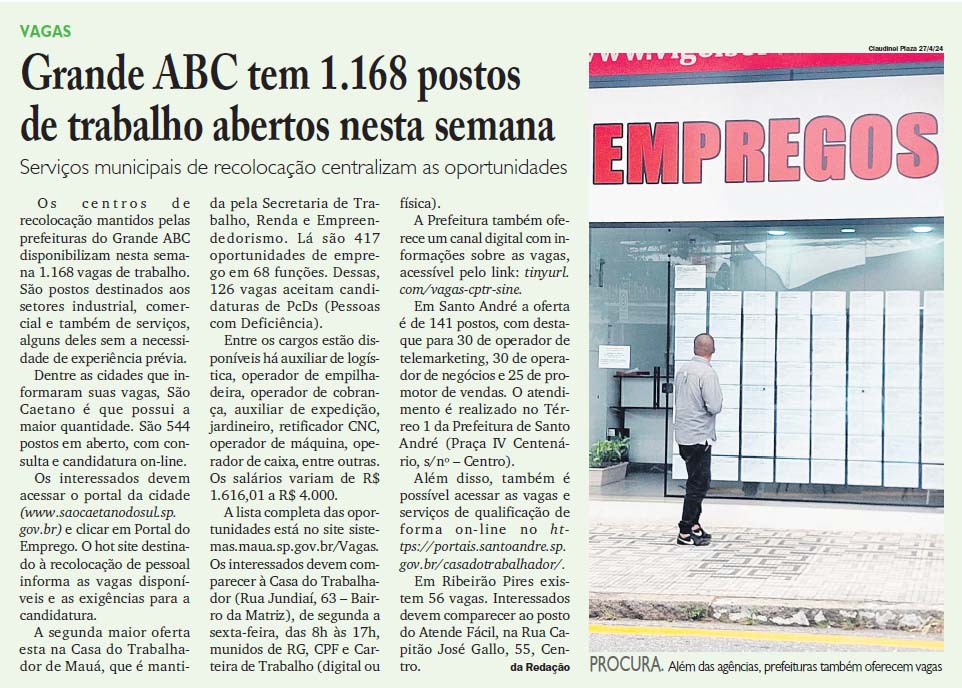 VAGAS

Grande ABC tem 1.168 postos de trabalho abertos nesta semana

Serviços municipais de recolocação centralizam as oportunidades

Os centros de recolocação mantidos pelas prefeituras do Grande ABC disponibilizam nesta semana 1.168 vagas de trabalho. São postos destinados aos setores industrial, comercial e também de serviços, alguns deles sem a necessidade de experiência prévia.

Dentre as cidades que informaram suas vagas, São Caetano é que possui a maior quantidade. São 544 postos em aberto, com consulta e candidatura on-line.

Os interessados devem acessar o portal da cidade (www.saocaetanodosul.sp.gov.br) e clicar em Portal do Emprego. O hot site destinado à recolocação de pessoal informa as vagas disponíveis e as exigências para a candidatura.

A segunda maior oferta esta na Casa do Trabalhador de Mauá, que é mantida pela Secretaria de Trabalho, Renda e Empreendedorismo. Lá são 417 oportunidades de emprego em 68 funções. Dessas, 126 vagas aceitam candidaturas de PcDs (Pessoas com Deficiência).

Entre os cargos estão disponíveis há auxiliar de logística, operador de empilhadeira, operador de cobrança, auxiliar de expedição, jardineiro, retificador CNC, operador de máquina, operador de caixa, entre outras. Os salários variam de R$ 1.616,01 a R$ 4.000.

A lista completa das oportunidades está no site sistemas.maua.sp.gov.br/Vagas. Os interessados devem comparecer à Casa do Trabalhador (Rua Jundiaí, 63 – Bairro da Matriz), de segunda a sexta-feira, das 8h às 17h, munidos de RG, CPF e Carteira de Trabalho (digital ou física).

A Prefeitura também oferece um canal digital com informações sobre as vagas, acessível pelo link: tinyurl.com/vagas-cptr-sine.

Em Santo André a oferta é de 141 postos, com destaque para 30 de operador de telemarketing, 30 de operador de negócios e 25 de promotor de vendas. O atendimento é realizado no Térreo 1 da Prefeitura de Santo André (Praça IV Centenário, s/nº – Centro).

Além disso, também é possível acessar as vagas e serviços de qualificação de forma on-line no https://portais.santoandre.sp.gov.br/casadotrabalhador/.

Em Ribeirão Pires existem 56 vagas. Interessados devem comparecer ao posto do Atende Fácil, na Rua Capitão José Gallo, 55, Centro.

da Redação

Claudinei Plaza 27/4/24

EMPREGOS

PROCURA. Além das agências, prefeituras também oferecem vagas